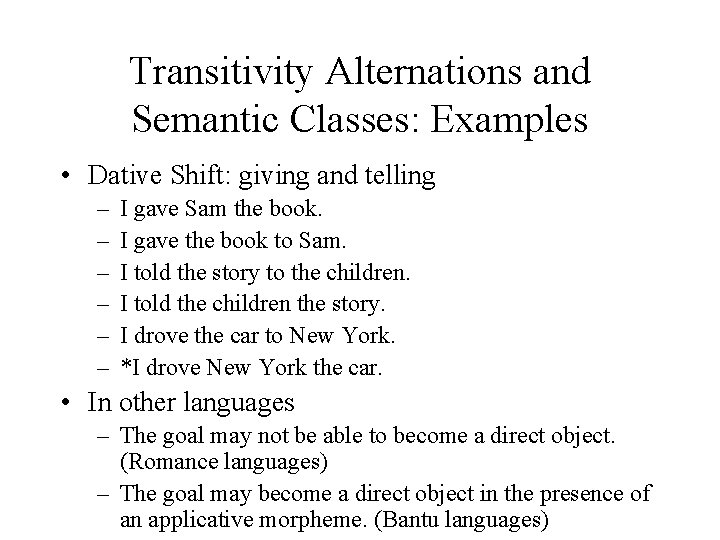 Transitivity Alternations and Semantic Classes: Examples

• Dative Shift: giving and telling
– I gave Sam the book.
– I gave the book to Sam.
– I told the story to the children.
– I told the children the story.
– I drove the car to New York.
– *I drove New York the car.

• In other languages
– The goal may not be able to become a direct object. (Romance languages)
– The goal may become a direct object in the presence of an applicative morpheme. (Bantu languages)